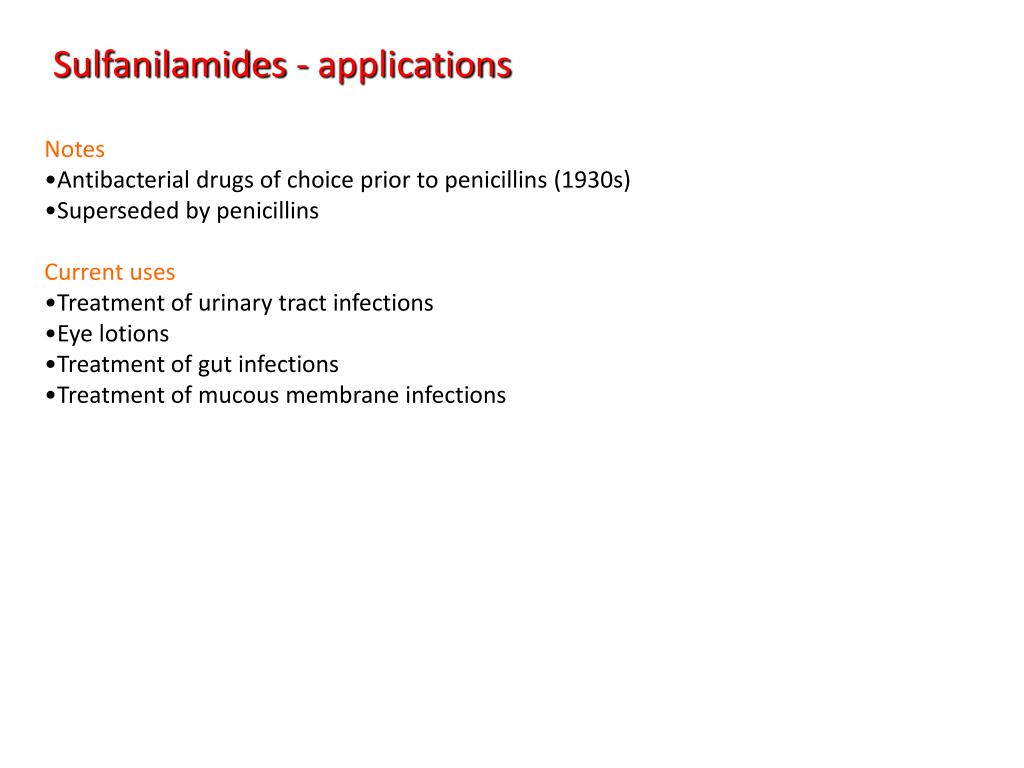 Sulfanilamides - applications

Notes
•Antibacterial drugs of choice prior to penicillins (1930s)
•Superseded by penicillins

Current uses
•Treatment of urinary tract infections
•Eye lotions
•Treatment of gut infections
•Treatment of mucous membrane infections